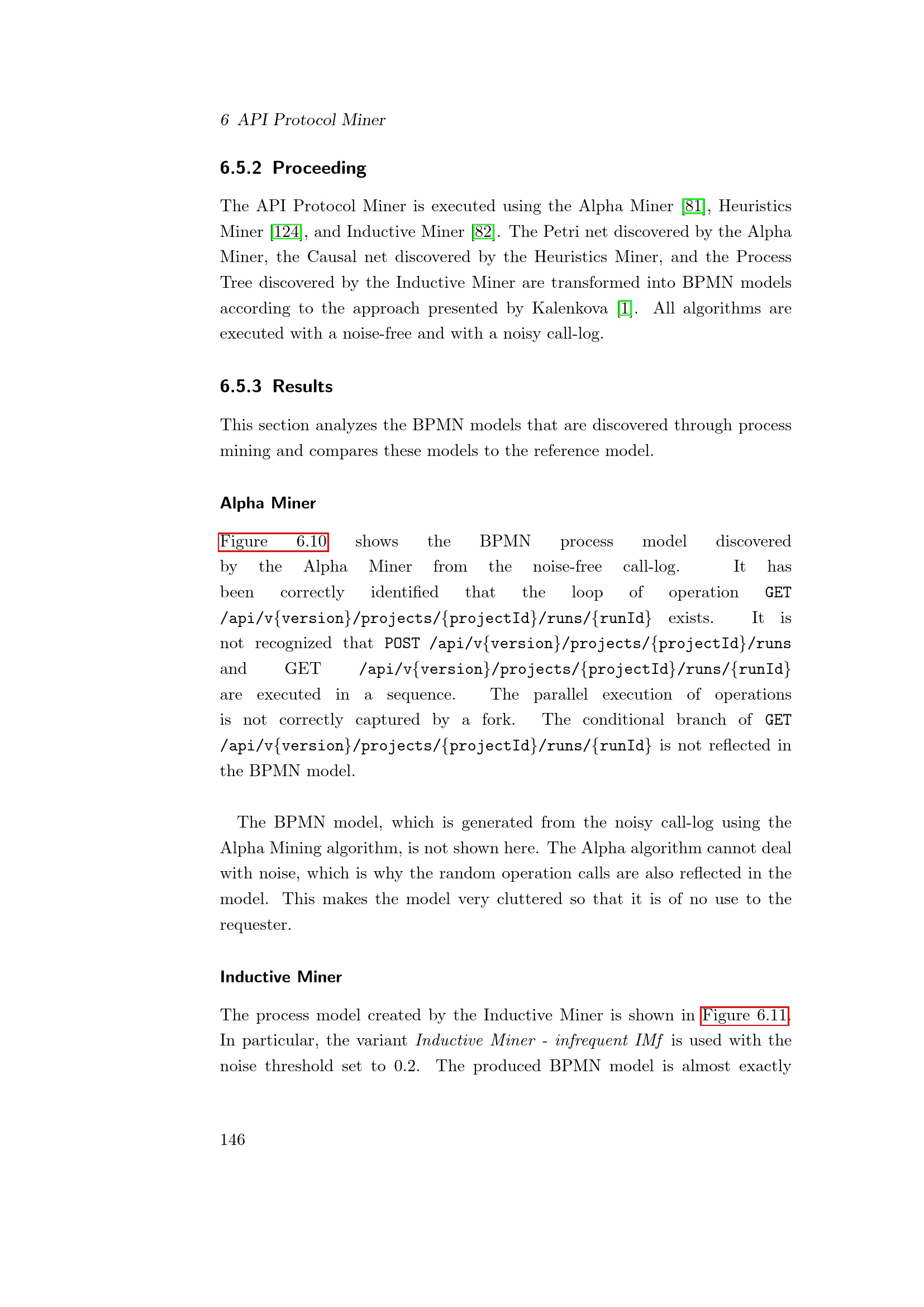 6 API Protocol Miner

6.5.2 Proceeding

The API Protocol Miner is executed using the Alpha Miner [81], Heuristics Miner [124], and Inductive Miner [82]. The Petri net discovered by the Alpha Miner, the Causal net discovered by the Heuristics Miner, and the Process Tree discovered by the Inductive Miner are transformed into BPMN models according to the approach presented by Kalenkova [1]. All algorithms are executed with a noise-free and with a noisy call-log.

6.5.3 Results

This section analyzes the BPMN models that are discovered through process mining and compares these models to the reference model.

Alpha Miner

Figure 6.10 shows the BPMN process model discovered by the Alpha Miner from the noise-free call-log. It has been correctly identified that the loop of operation GET /api/v{version}/projects/{projectId}/runs/{runId} exists. It is not recognized that POST /api/v{version}/projects/{projectId}/runs and GET /api/v{version}/projects/{projectId}/runs/{runId} are executed in a sequence. The parallel execution of operations is not correctly captured by a fork. The conditional branch of GET /api/v{version}/projects/{projectId}/runs/{runId} is not reflected in the BPMN model.

The BPMN model, which is generated from the noisy call-log using the Alpha Mining algorithm, is not shown here. The Alpha algorithm cannot deal with noise, which is why the random operation calls are also reflected in the model. This makes the model very cluttered so that it is of no use to the requester.

Inductive Miner

The process model created by the Inductive Miner is shown in Figure 6.11. In particular, the variant Inductive Miner - infrequent IMf is used with the noise threshold set to 0.2. The produced BPMN model is almost exactly

146